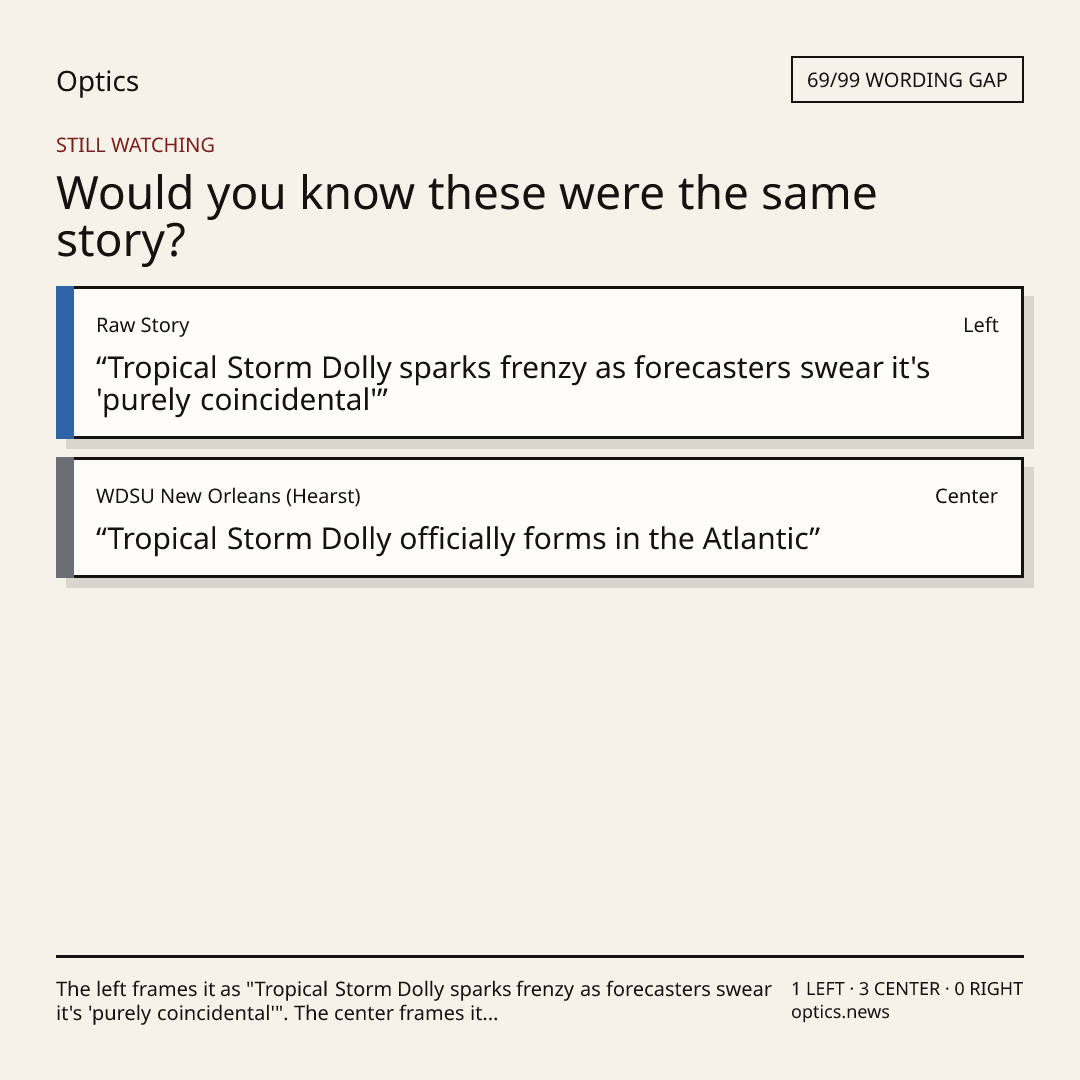 Optics

69/99 WORDING GAP

STILL WATCHING

Would you know these were the same story?

Raw Story

Left

“Tropical Storm Dolly sparks frenzy as forecasters swear it's 'purely coincidental'”

WDSU New Orleans (Hearst)

Center

“Tropical Storm Dolly officially forms in the Atlantic”

The left frames it as "Tropical Storm Dolly sparks frenzy as forecasters swear it's 'purely coincidental'". The center frames it...

1 LEFT · 3 CENTER · 0 RIGHT
optics.news